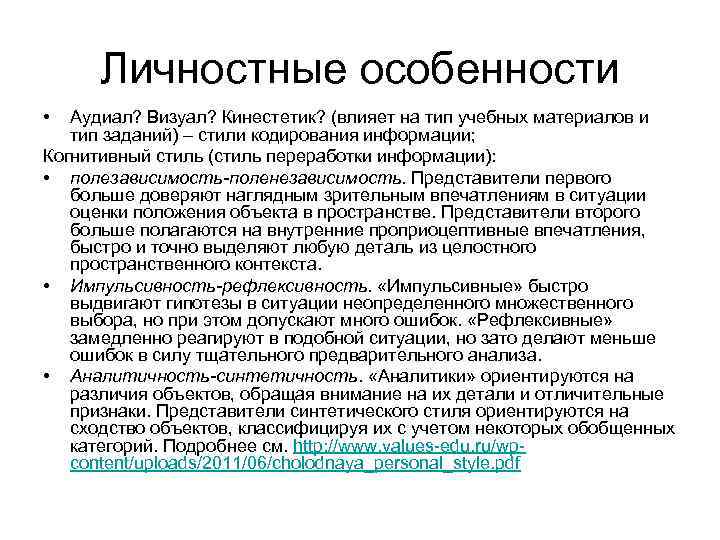 Личностные особенности

• Аудиал? Визуал? Кинестетик? (влияет на тип учебных материалов и тип заданий) – стили кодирования информации;

Когнитивный стиль (стиль переработки информации):

• полезависимость-поленезависимость. Представители первого больше доверяют наглядным зрительным впечатлениям в ситуации оценки положения объекта в пространстве. Представители второго больше полагаются на внутренние проприоцептивные впечатления, быстро и точно выделяют любую деталь из целостного пространственного контекста.

• Импульсивность-рефлексивность. «Импульсивные» быстро выдвигают гипотезы в ситуации неопределенного множественного выбора, но при этом допускают много ошибок. «Рефлексивные» замедленно реагируют в подобной ситуации, но зато делают меньше ошибок в силу тщательного предварительного анализа.

• Аналитичность-синтетичность. «Аналитики» ориентируются на различия объектов, обращая внимание на их детали и отличительные признаки. Представители синтетического стиля ориентируются на сходство объектов, классифицируя их с учетом некоторых обобщенных категорий. Подробнее см. http://www.values-edu.ru/wp-content/uploads/2011/06/cholodnaya_personal_style.pdf